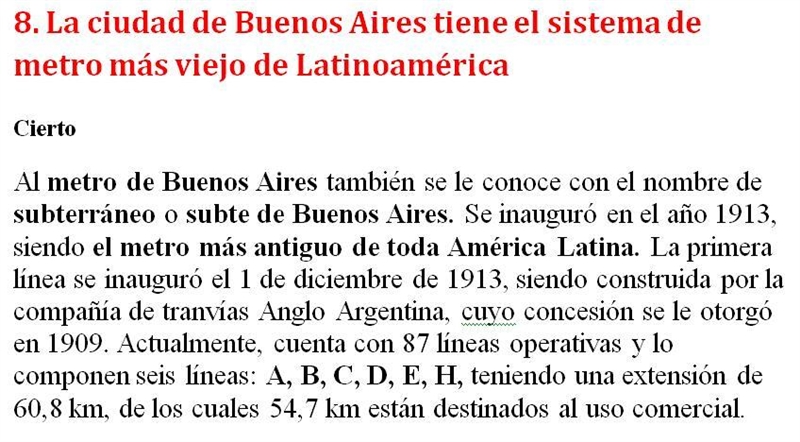 8. La ciudad de Buenos Aires tiene el sistema de metro más viejo de Latinoamérica

Cierto

Al metro de Buenos Aires también se le conoce con el nombre de subterráneo o subte de Buenos Aires. Se inauguró en el año 1913, siendo el metro más antiguo de toda América Latina. La primera línea se inauguró el 1 de diciembre de 1913, siendo construida por la compañía de tranvías Anglo Argentina, cuyo concesión se le otorgó en 1909. Actualmente, cuenta con 87 líneas operativas y lo componen seis líneas: A, B, C, D, E, H, teniendo una extensión de 60,8 km, de los cuales 54,7 km están destinados al uso comercial.